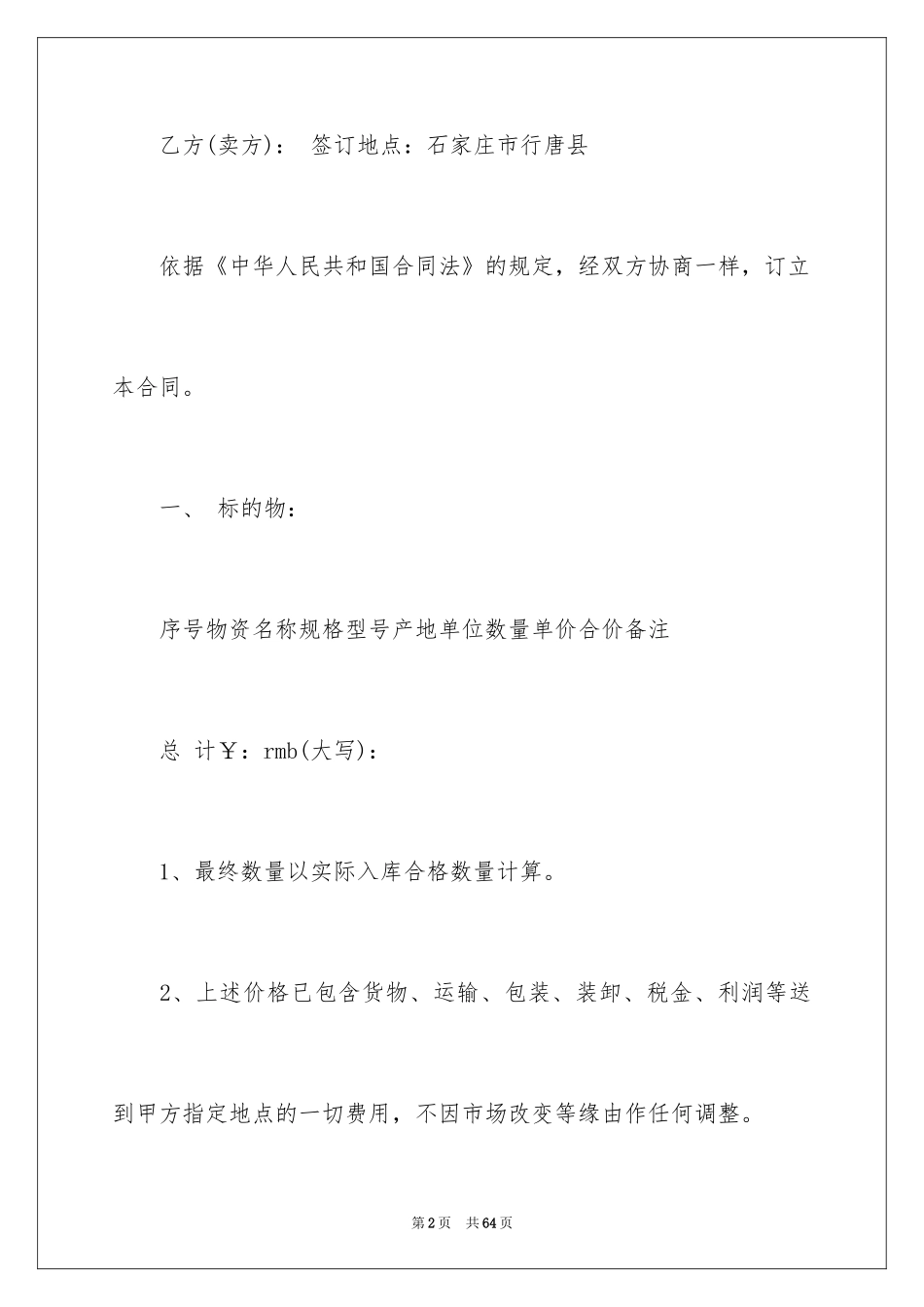 乙方(卖方)：　签订地点：石家庄市行唐县

依据《中华人民共和国合同法》的规定，经双方协商一样，订立本合同。

一、　标的物：

序号物资名称规格型号产地单位数量单价合价备注

总　计￥：rmb(大写)：

1、最终数量以实际入库合格数量计算。

2、上述价格已包含货物、运输、包装、装卸、税金、利润等送到甲方指定地点的一切费用，不因市场改变等缘由作任何调整。

第2页　共64页